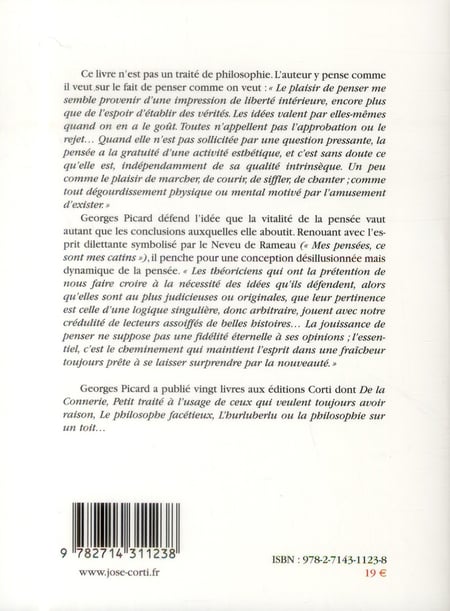 Ce livre n'est pas un traité de philosophie. L'auteur y pense comme il veut sur le fait de penser comme on veut : « Le plaisir de penser me semble provenir d'une impression de liberté intérieure, encore plus que de l'espoir d'établir des vérités. Les idées valent par elles-mêmes quand on en a le goût. Toutes n'appellent pas l'approbation ou le rejet… Quand elle n'est pas sollicitée par une question pressante, la pensée a la gratuité d'une activité esthétique, et c'est sans doute ce qu'elle est, indépendamment de sa qualité intrinsèque. Un peu comme le plaisir de marcher, de courir, de siffler, de chanter ; comme tout dégourdissement physique ou mental motivé par l'amusement d'exister. »

Georges Picard défend l'idée que la vitalité de la pensée vaut autant que les conclusions auxquelles elle aboutit. Renouant avec l'esprit dilettante symbolisé par le Neveu de Rameau (« Mes pensées, ce sont mes catins »), il penche pour une conception désillusionnée mais dynamique de la pensée. « Les théoriciens qui ont la prétention de nous faire croire à la nécessité des idées qu'ils défendent, alors qu'elles sont au plus judicieuses ou originales, que leur pertinence est celle d'une logique singulière, donc arbitraire, jouent avec notre crédulité de lecteurs assoiffés de belles histoires… La jouissance de penser ne suppose pas une fidélité éternelle à ses opinions ; l'essentiel, c'est le cheminement qui maintient l'esprit dans une fraîcheur toujours prête à se laisser surprendre par la nouveauté. »

Georges Picard a publié vingt livres aux éditions Corti dont De la Connerie, Petit traité à l'usage de ceux qui veulent toujours avoir raison, Le philosophe facétieux, L'hurluberlu ou la philosophie sur un toit…

9 782714 311238

www.jose-corti.fr

ISBN : 978-2-7143-1123-8
19 €